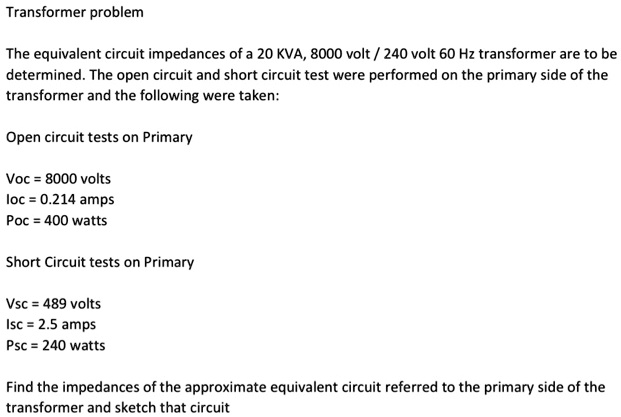 Transformer problem

The equivalent circuit impedances of a 20 KVA, 8000 volt / 240 volt 60 Hz transformer are to be determined. The open circuit and short circuit test were performed on the primary side of the transformer and the following were taken:

Open circuit tests on Primary

Voc = 8000 volts
Ioc = 0.214 amps
Poc = 400 watts

Short Circuit tests on Primary

Vsc = 489 volts
Isc = 2.5 amps
Psc = 240 watts

Find the impedances of the approximate equivalent circuit referred to the primary side of the transformer and sketch that circuit